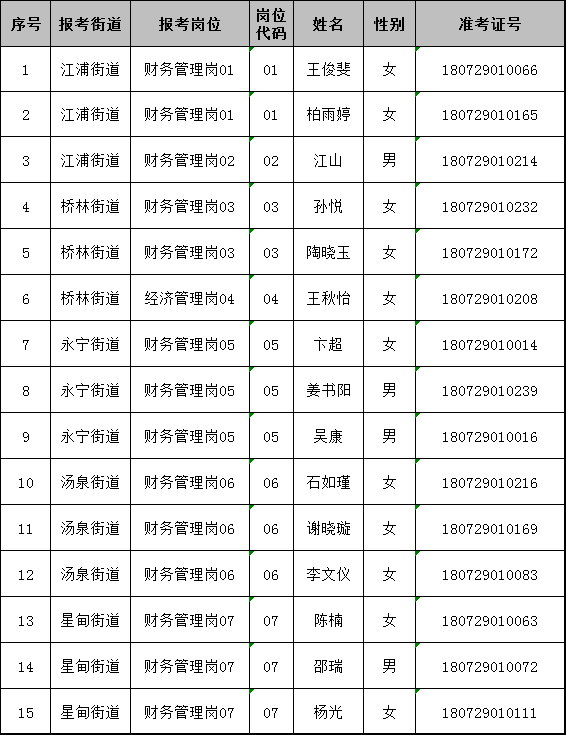 | 序号 | 报考街道 | 报考岗位 | 岗位代码 | 姓名 | 性别 | 准考证号 |
|---|---|---|---|---|---|---|
| 1 | 江浦街道 | 财务管理岗01 | 01 | 王俊斐 | 女 | 180729010066 |
| 2 | 江浦街道 | 财务管理岗01 | 01 | 柏雨婷 | 女 | 180729010165 |
| 3 | 江浦街道 | 财务管理岗02 | 02 | 江山 | 男 | 180729010214 |
| 4 | 桥林街道 | 财务管理岗03 | 03 | 孙悦 | 女 | 180729010232 |
| 5 | 桥林街道 | 财务管理岗03 | 03 | 陶晓玉 | 女 | 180729010172 |
| 6 | 桥林街道 | 经济管理岗04 | 04 | 王秋怡 | 女 | 180729010208 |
| 7 | 永宁街道 | 财务管理岗05 | 05 | 卞超 | 女 | 180729010014 |
| 8 | 永宁街道 | 财务管理岗05 | 05 | 姜书阳 | 男 | 180729010239 |
| 9 | 永宁街道 | 财务管理岗05 | 05 | 吴康 | 男 | 180729010016 |
| 10 | 汤泉街道 | 财务管理岗06 | 06 | 石如瑾 | 女 | 180729010216 |
| 11 | 汤泉街道 | 财务管理岗06 | 06 | 谢晓璇 | 女 | 180729010169 |
| 12 | 汤泉街道 | 财务管理岗06 | 06 | 李文仪 | 女 | 180729010083 |
| 13 | 星甸街道 | 财务管理岗07 | 07 | 陈楠 | 女 | 180729010063 |
| 14 | 星甸街道 | 财务管理岗07 | 07 | 邵瑞 | 男 | 180729010072 |
| 15 | 星甸街道 | 财务管理岗07 | 07 | 杨光 | 女 | 180729010111 |